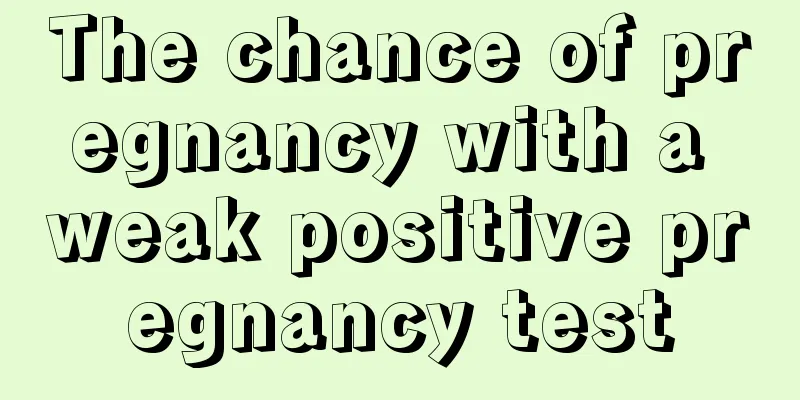 The chance of pregnancy with a weak positive pregnancy test